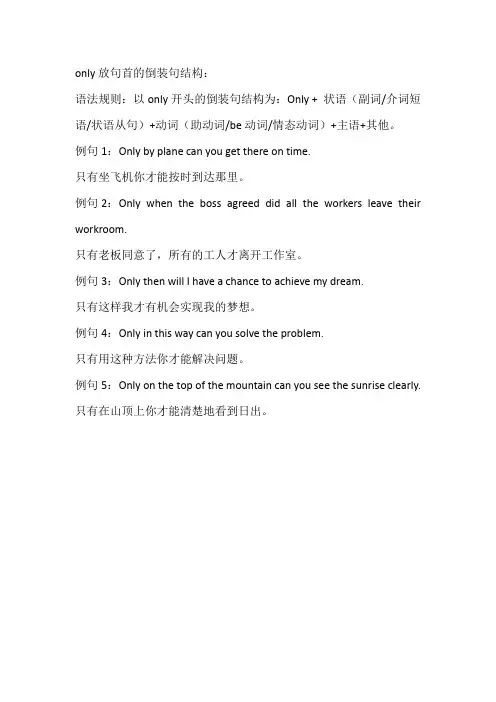 only 放句首的倒装句结构：

语法规则：以 only 开头的倒装句结构为：Only + 状语（副词/介词短语/状语从句）+动词（助动词/be 动词/情态动词）+主语+其他。

例句 1：Only by plane can you get there on time.

只有坐飞机你才能按时到达那里。

例句 2：Only when the boss agreed did all the workers leave their workroom.

只有老板同意了，所有的工人才离开工作室。

例句 3：Only then will I have a chance to achieve my dream.

只有这样我才有机会实现我的梦想。

例句 4：Only in this way can you solve the problem.

只有用这种方法你才能解决问题。

例句 5：Only on the top of the mountain can you see the sunrise clearly.

只有在山顶上你才能清楚地看到日出。